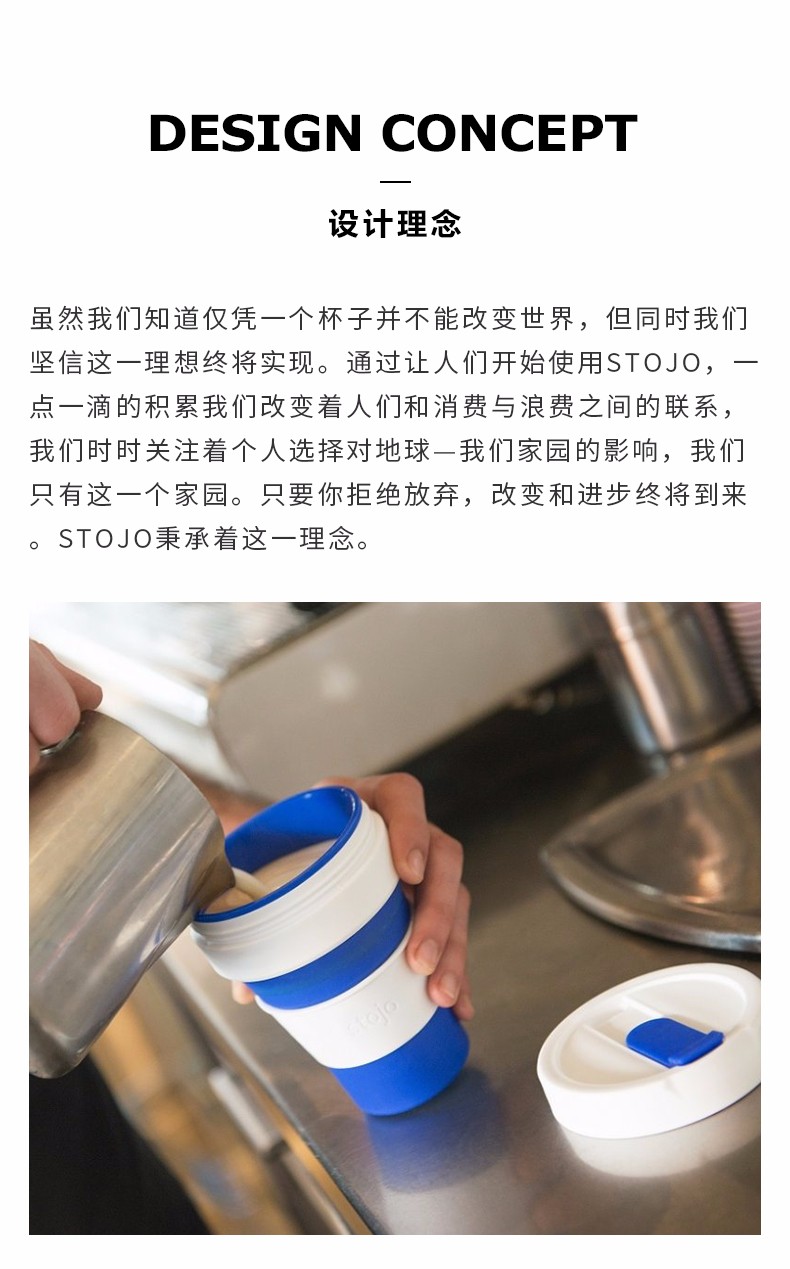 DESIGN CONCEPT

设计理念

虽然我们知道仅凭一个杯子并不能改变世界，但同时我们坚信这一理想终将实现。通过让人们开始使用STOJO，一点一滴的积累我们改变着人们和消费与浪费之间的联系，我们时时关注着个人选择对地球—我们家园的影响，我们只有这一个家园。只要你拒绝放弃，改变和进步终将到来。STOJO秉承着这一理念。